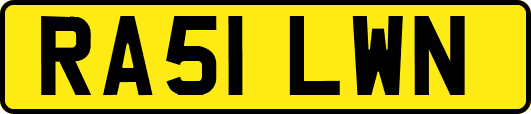 RA51 LWN